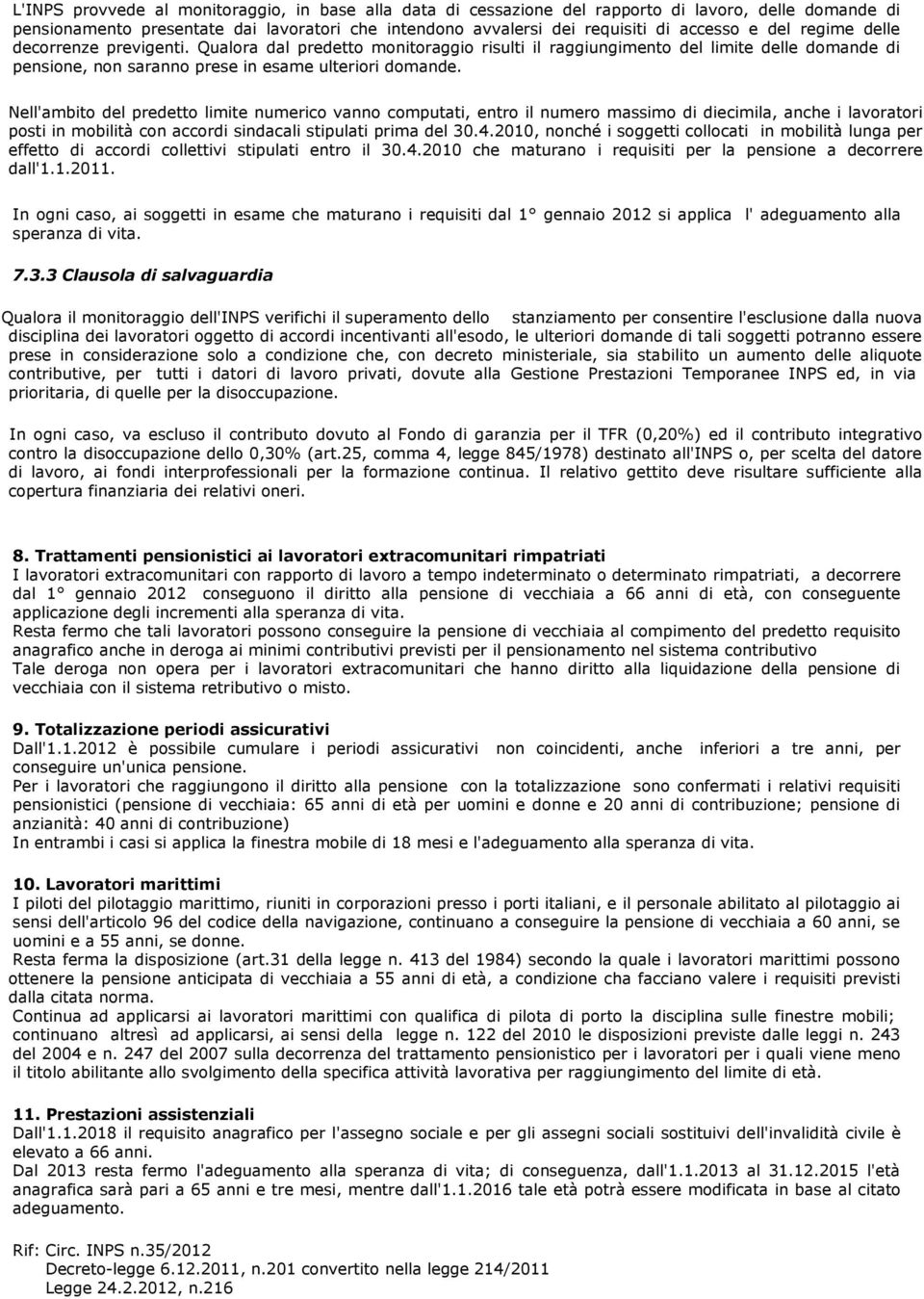 L'INPS provvede al monitoraggio, in base alla data di cessazione del rapporto di lavoro, delle domande di pensionamento presentate dai lavoratori che intendono avvalersi dei requisiti di accesso e del regime delle decorrenze previgenti. Qualora dal predetto monitoraggio risulti il raggiungimento del limite delle domande di pensione, non saranno prese in esame ulteriori domande.

Nell'ambito del predetto limite numerico vanno computati, entro il numero massimo di diecimila, anche i lavoratori posti in mobilità con accordi sindacali stipulati prima del 30.4.2010, nonché i soggetti collocati in mobilità lunga per effetto di accordi collettivi stipulati entro il 30.4.2010 che maturano i requisiti per la pensione a decorrere dall'1.1.2011.

In ogni caso, ai soggetti in esame che maturano i requisiti dal 1° gennaio 2012 si applica l' adeguamento alla speranza di vita.

7.3.3 Clausola di salvaguardia

Qualora il monitoraggio dell'INPS verifichi il superamento dello stanziamento per consentire l'esclusione dalla nuova disciplina dei lavoratori oggetto di accordi incentivanti all'esodo, le ulteriori domande di tali soggetti potranno essere prese in considerazione solo a condizione che, con decreto ministeriale, sia stabilito un aumento delle aliquote contributive, per tutti i datori di lavoro privati, dovute alla Gestione Prestazioni Temporanee INPS ed, in via prioritaria, di quelle per la disoccupazione.

In ogni caso, va escluso il contributo dovuto al Fondo di garanzia per il TFR (0,20%) ed il contributo integrativo contro la disoccupazione dello 0,30% (art.25, comma 4, legge 845/1978) destinato all'INPS o, per scelta del datore di lavoro, ai fondi interprofessionali per la formazione continua. Il relativo gettito deve risultare sufficiente alla copertura finanziaria dei relativi oneri.

8. Trattamenti pensionistici ai lavoratori extracomunitari rimpatriati
I lavoratori extracomunitari con rapporto di lavoro a tempo indeterminato o determinato rimpatriati, a decorrere dal 1° gennaio 2012 conseguono il diritto alla pensione di vecchiaia a 66 anni di età, con conseguente applicazione degli incrementi alla speranza di vita.
Resta fermo che tali lavoratori possono conseguire la pensione di vecchiaia al compimento del predetto requisito anagrafico anche in deroga ai minimi contributivi previsti per il pensionamento nel sistema contributivo
Tale deroga non opera per i lavoratori extracomunitari che hanno diritto alla liquidazione della pensione di vecchiaia con il sistema retributivo o misto.

9. Totalizzazione periodi assicurativi
Dall'1.1.2012 è possibile cumulare i periodi assicurativi non coincidenti, anche inferiori a tre anni, per conseguire un'unica pensione.
Per i lavoratori che raggiungono il diritto alla pensione con la totalizzazione sono confermati i relativi requisiti pensionistici (pensione di vecchiaia: 65 anni di età per uomini e donne e 20 anni di contribuzione; pensione di anzianità: 40 anni di contribuzione)
In entrambi i casi si applica la finestra mobile di 18 mesi e l'adeguamento alla speranza di vita.

10. Lavoratori marittimi
I piloti del pilotaggio marittimo, riuniti in corporazioni presso i porti italiani, e il personale abilitato al pilotaggio ai sensi dell'articolo 96 del codice della navigazione, continuano a conseguire la pensione di vecchiaia a 60 anni, se uomini e a 55 anni, se donne.
Resta ferma la disposizione (art.31 della legge n. 413 del 1984) secondo la quale i lavoratori marittimi possono ottenere la pensione anticipata di vecchiaia a 55 anni di età, a condizione cha facciano valere i requisiti previsti dalla citata norma.
Continua ad applicarsi ai lavoratori marittimi con qualifica di pilota di porto la disciplina sulle finestre mobili; continuano altresì ad applicarsi, ai sensi della legge n. 122 del 2010 le disposizioni previste dalle leggi n. 243 del 2004 e n. 247 del 2007 sulla decorrenza del trattamento pensionistico per i lavoratori per i quali viene meno il titolo abilitante allo svolgimento della specifica attività lavorativa per raggiungimento del limite di età.

11. Prestazioni assistenziali
Dall'1.1.2018 il requisito anagrafico per l'assegno sociale e per gli assegni sociali sostituivi dell'invalidità civile è elevato a 66 anni.
Dal 2013 resta fermo l'adeguamento alla speranza di vita; di conseguenza, dall'1.1.2013 al 31.12.2015 l'età anagrafica sarà pari a 65 anni e tre mesi, mentre dall'1.1.2016 tale età potrà essere modificata in base al citato adeguamento.

Rif: Circ. INPS n.35/2012
Decreto-legge 6.12.2011, n.201 convertito nella legge 214/2011
Legge 24.2.2012, n.216